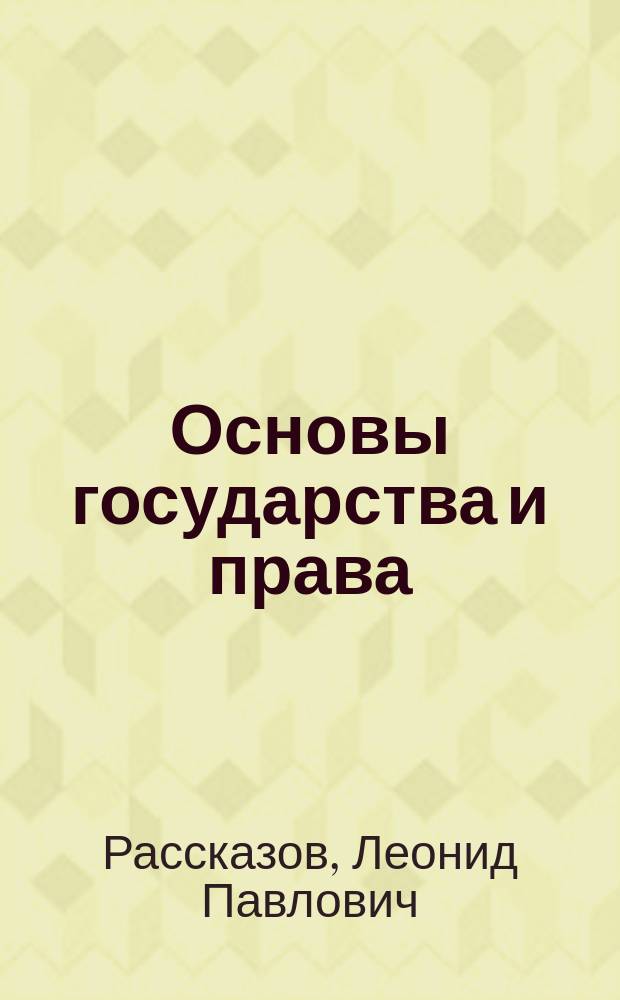 Основы государства и права

Рассказов, Леонид Павлович